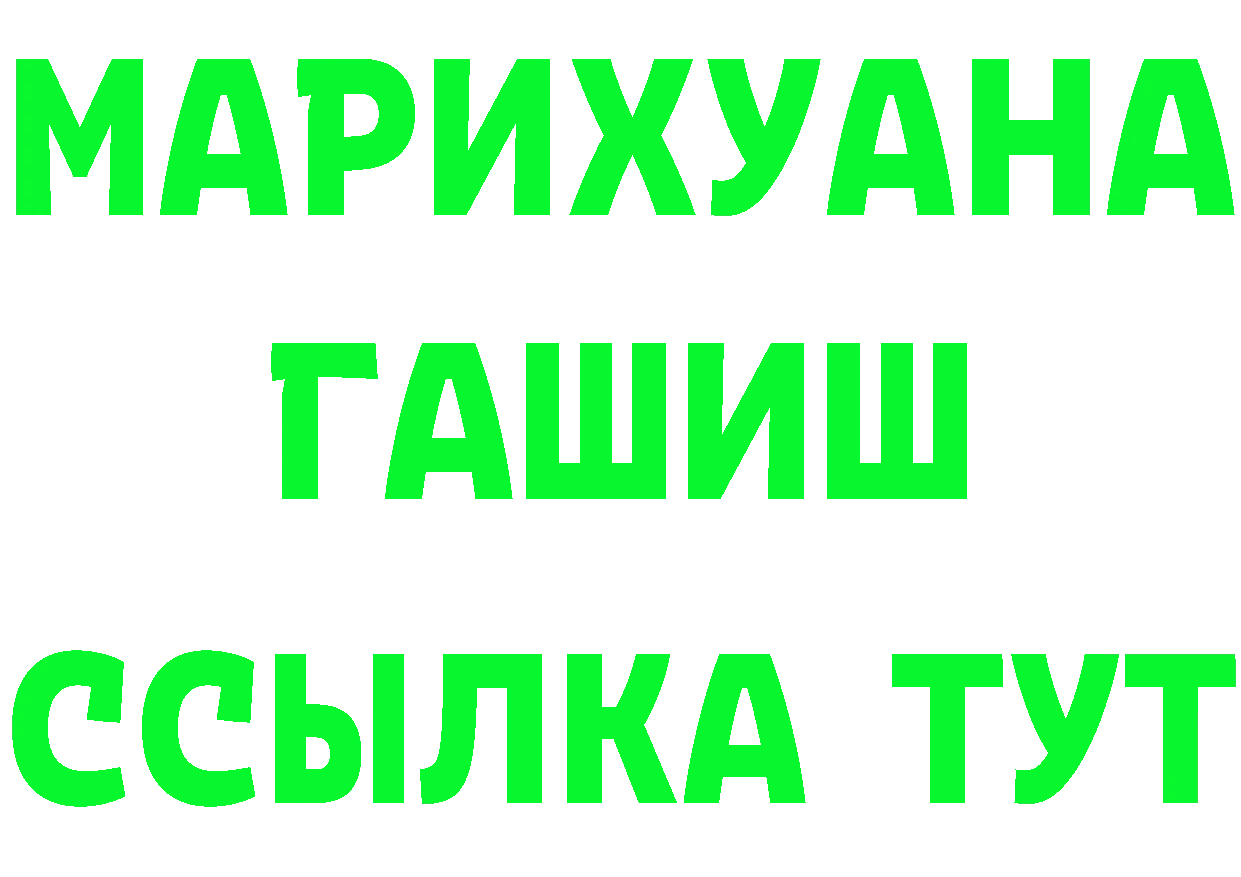 МАРИХУАНА
ГАШИШ
ССЫЛКА ТУТ